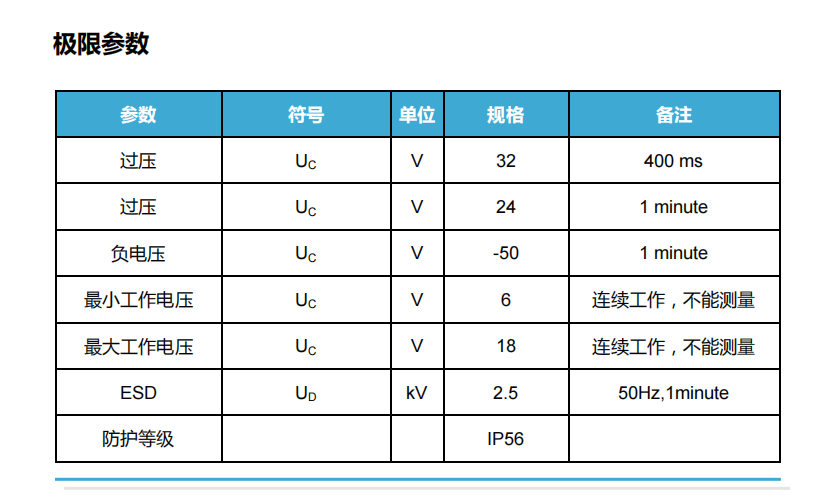 极限参数

| 参数 | 符号 | 单位 | 规格 | 备注 |
|---|---|---|---|---|
| 过压 | $U_C$ | V | 32 | 400 ms |
| 过压 | $U_C$ | V | 24 | 1 minute |
| 负电压 | $U_C$ | V | -50 | 1 minute |
| 最小工作电压 | $U_C$ | V | 6 | 连续工作，不能测量 |
| 最大工作电压 | $U_C$ | V | 18 | 连续工作，不能测量 |
| ESD | $U_D$ | kV | 2.5 | 50Hz,1minute |
| 防护等级 |  |  | IP56 |  |